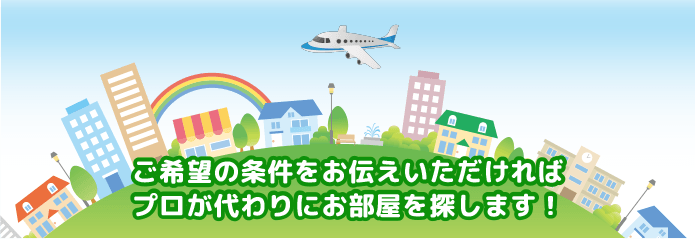 ご希望の条件をお伝えいただければ
プロが代わりにお部屋を探します！